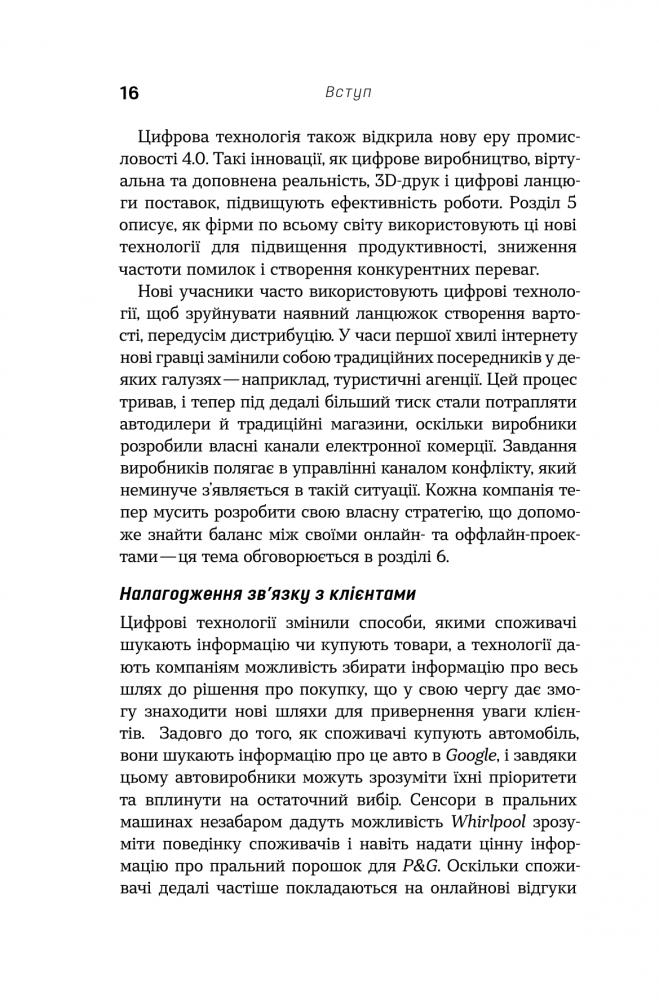 16 Вступ

Цифрова технологія також відкрила нову еру промисловості 4.0. Такі інновації, як цифрове виробництво, віртуальна та доповнена реальність, 3D-друк і цифрові ланцюги поставок, підвищують ефективність роботи. Розділ 5 описує, як фірми по всьому світу використовують ці нові технології для підвищення продуктивності, зниження частоти помилок і створення конкурентних переваг.

Нові учасники часто використовують цифрові технології, щоб зруйнувати наявний ланцюжок створення вартості, передусім дистрибуцію. У часи першої хвилі інтернету нові гравці замінили собою традиційних посередників у деяких галузях — наприклад, туристичні агенції. Цей процес тривав, і тепер під дедалі більший тиск стали потрапляти автодилери й традиційні магазини, оскільки виробники розробили власні канали електронної комерції. Завдання виробників полягає в управлінні каналом конфлікту, який неминуче з'являється в такій ситуації. Кожна компанія тепер мусить розробити свою власну стратегію, що допоможе знайти баланс між своїми онлайн- та оффлайн-проектами — ця тема обговорюється в розділі 6.

Налагодження зв'язку з клієнтами

Цифрові технології змінили способи, якими споживачі шукають інформацію чи купують товари, а технології дають компаніям можливість збирати інформацію про весь шлях до рішення про покупку, що у свою чергу дає змогу знаходити нові шляхи для привернення уваги клієнтів. Задовго до того, як споживачі купують автомобіль, вони шукають інформацію про це авто в Google, і завдяки цьому автовиробники можуть зрозуміти їхні пріоритети та вплинути на остаточний вибір. Сенсори в пральних машинах незабаром дадуть можливість Whirlpool зрозуміти поведінку споживачів і навіть надати цінну інформацію про пральний порошок для P&G. Оскільки споживачі дедалі частіше покладаються на онлайнові відгуки